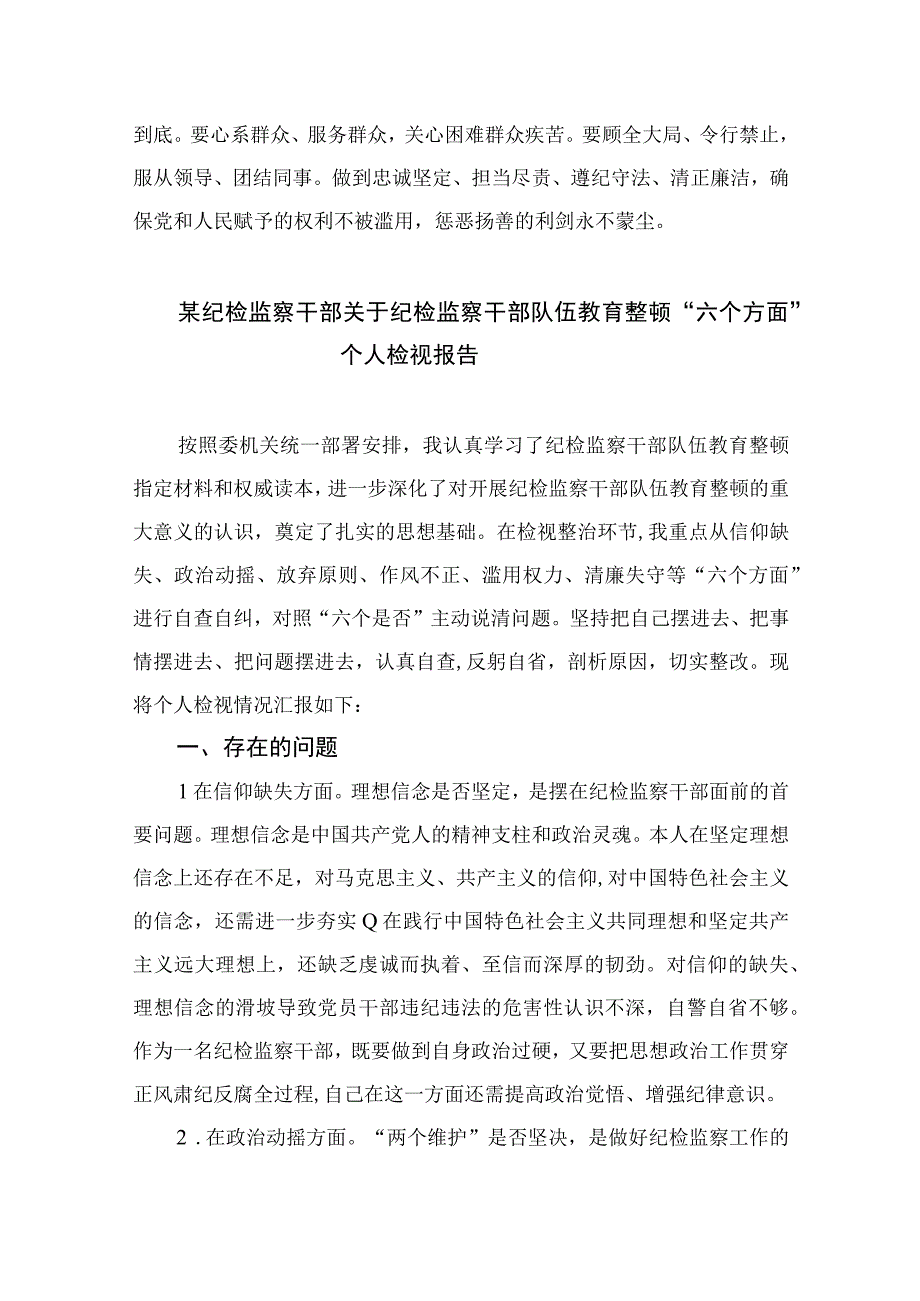 到底。要心系群众、服务群众，关心困难群众疾苦。要顾全大局、令行禁止，服从领导、团结同事。做到忠诚坚定、担当尽责、遵纪守法、清正廉洁，确保党和人民赋予的权利不被滥用，惩恶扬善的利剑永不蒙尘。

某纪检监察干部关于纪检监察干部队伍教育整顿“六个方面”个人检视报告

按照委机关统一部署安排，我认真学习了纪检监察干部队伍教育整顿指定材料和权威读本，进一步深化了对开展纪检监察干部队伍教育整顿的重大意义的认识，奠定了扎实的思想基础。在检视整治环节，我重点从信仰缺失、政治动摇、放弃原则、作风不正、滥用权力、清廉失守等“六个方面”进行自查自纠，对照“六个是否”主动说清问题。坚持把自己摆进去、把事情摆进去、把问题摆进去，认真自查，反躬自省，剖析原因，切实整改。现将个人检视情况汇报如下：

一、存在的问题

1在信仰缺失方面。理想信念是否坚定，是摆在纪检监察干部面前的首要问题。理想信念是中国共产党人的精神支柱和政治灵魂。本人在坚定理想信念上还存在不足，对马克思主义、共产主义的信仰，对中国特色社会主义的信念，还需进一步夯实Q在践行中国特色社会主义共同理想和坚定共产主义远大理想上，还缺乏虔诚而执着、至信而深厚的韧劲。对信仰的缺失、理想信念的滑坡导致党员干部违纪违法的危害性认识不深，自警自省不够。作为一名纪检监察干部，既要做到自身政治过硬，又要把思想政治工作贯穿正风肃纪反腐全过程，自己在这一方面还需提高政治觉悟、增强纪律意识。

2．在政治动摇方面。“两个维护”是否坚决，是做好纪检监察工作的